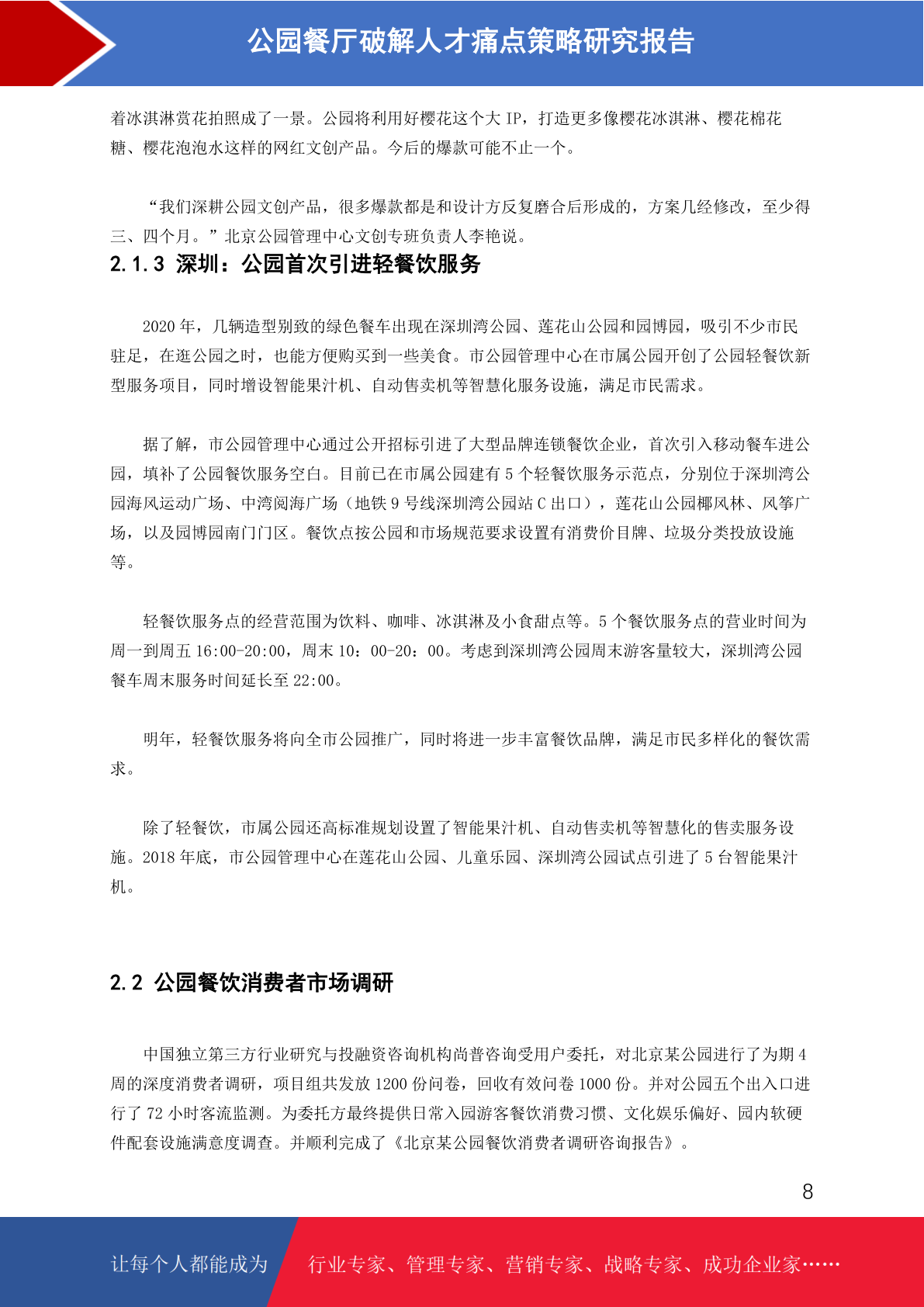 公园餐厅破解人才痛点策略研究报告

着冰淇淋赏花拍照成了一景。公园将利用好樱花这个大 IP，打造更多像樱花冰淇淋、樱花棉花糖、樱花泡泡水这样的网红文创产品。今后的爆款可能不止一个。

“我们深耕公园文创产品，很多爆款都是和设计方反复磨合后形成的，方案几经修改，至少得三、四个月。”北京公园管理中心文创专班负责人李艳说。

2.1.3 深圳：公园首次引进轻餐饮服务

2020 年，几辆造型别致的绿色餐车出现在深圳湾公园、莲花山公园和园博园，吸引不少市民驻足，在逛公园之时，也能方便购买到一些美食。市公园管理中心在市属公园开创了公园轻餐饮新型服务项目，同时增设智能果汁机、自动售卖机等智慧化服务设施，满足市民需求。

据了解，市公园管理中心通过公开招标引进了大型品牌连锁餐饮企业，首次引入移动餐车进公园，填补了公园餐饮服务空白。目前已在市属公园建有 5 个轻餐饮服务示范点，分别位于深圳湾公园海风运动广场、中湾阅海广场（地铁 9 号线深圳湾公园站 C 出口），莲花山公园椰风林、风筝广场，以及园博园南门门区。餐饮点按公园和市场规范要求设置有消费价目牌、垃圾分类投放设施等。

轻餐饮服务点的经营范围为饮料、咖啡、冰淇淋及小食甜点等。5 个餐饮服务点的营业时间为周一到周五 16:00-20:00，周末 10：00-20：00。考虑到深圳湾公园周末游客量较大，深圳湾公园餐车周末服务时间延长至 22:00。

明年，轻餐饮服务将向全市公园推广，同时将进一步丰富餐饮品牌，满足市民多样化的餐饮需求。

除了轻餐饮，市属公园还高标准规划设置了智能果汁机、自动售卖机等智慧化的售卖服务设施。2018 年底，市公园管理中心在莲花山公园、儿童乐园、深圳湾公园试点引进了 5 台智能果汁机。

2.2 公园餐饮消费者市场调研

中国独立第三方行业研究与投融资咨询机构尚普咨询受用户委托，对北京某公园进行了为期 4 周的深度消费者调研，项目组共发放 1200 份问卷，回收有效问卷 1000 份。并对公园五个出入口进行了 72 小时客流监测。为委托方最终提供日常入园游客餐饮消费习惯、文化娱乐偏好、园内软硬件配套设施满意度调查。并顺利完成了《北京某公园餐饮消费者调研咨询报告》。

8

让每个人都能成为 行业专家、管理专家、营销专家、战略专家、成功企业家……